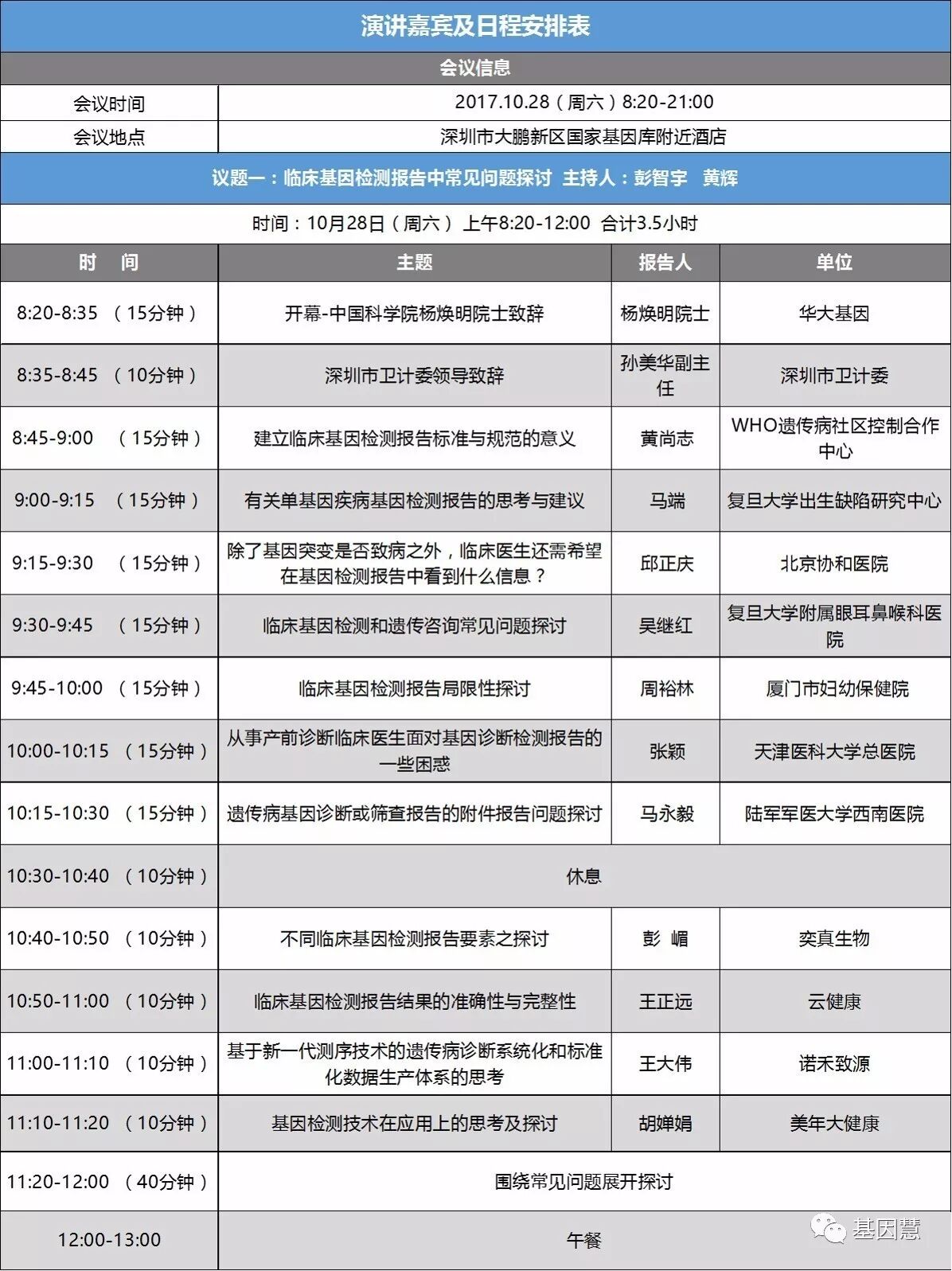 演讲嘉宾及日程安排表

会议信息

| 会议时间 | 2017.10.28（周六）8:20-21:00 |
|---|---|
| 会议地点 | 深圳市大鹏新区国家基因库附近酒店 |

议题一：临床基因检测报告中常见问题探讨 主持人：彭智宇 黄辉

时间：10月28日（周六） 上午8:20-12:00 合计3.5小时

| 时 间 | 主题 | 报告人 | 单位 |
|---|---|---|---|
| 8:20-8:35 （15分钟） | 开幕-中国科学院杨焕明院士致辞 | 杨焕明院士 | 华大基因 |
| 8:35-8:45 （10分钟） | 深圳市卫计委领导致辞 | 孙美华副主任 | 深圳市卫计委 |
| 8:45-9:00 （15分钟） | 建立临床基因检测报告标准与规范的意义 | 黄尚志 | WHO遗传病社区控制合作中心 |
| 9:00-9:15 （15分钟） | 有关单基因疾病基因检测报告的思考与建议 | 马端 | 复旦大学出生缺陷研究中心 |
| 9:15-9:30 （15分钟） | 除了基因突变是否致病之外，临床医生还需希望在基因检测报告中看到什么信息？ | 邱正庆 | 北京协和医院 |
| 9:30-9:45 （15分钟） | 临床基因检测和遗传咨询常见问题探讨 | 吴继红 | 复旦大学附属眼耳鼻喉科医院 |
| 9:45-10:00 （15分钟） | 临床基因检测报告局限性探讨 | 周裕林 | 厦门市妇幼保健院 |
| 10:00-10:15 （15分钟） | 从事产前诊断临床医生面对基因诊断检测报告的一些困惑 | 张颖 | 天津医科大学总医院 |
| 10:15-10:30 （15分钟） | 遗传病基因诊断或筛查报告的附件报告问题探讨 | 马永毅 | 陆军军医大学西南医院 |
| 10:30-10:40 （10分钟） | 休息 | | |
| 10:40-10:50 （10分钟） | 不同临床基因检测报告要素之探讨 | 彭 嵋 | 奕真生物 |
| 10:50-11:00 （10分钟） | 临床基因检测报告结果的准确性与完整性 | 王正远 | 云健康 |
| 11:00-11:10 （10分钟） | 基于新一代测序技术的遗传病诊断系统化和标准化数据生产体系的思考 | 王大伟 | 诺禾致源 |
| 11:10-11:20 （10分钟） | 基因检测技术在应用上的思考及探讨 | 胡婵娟 | 美年大健康 |
| 11:20-12:00 （40分钟） | 围绕常见问题展开探讨 | | |
| 12:00-13:00 | 午餐 | | |

基因慧